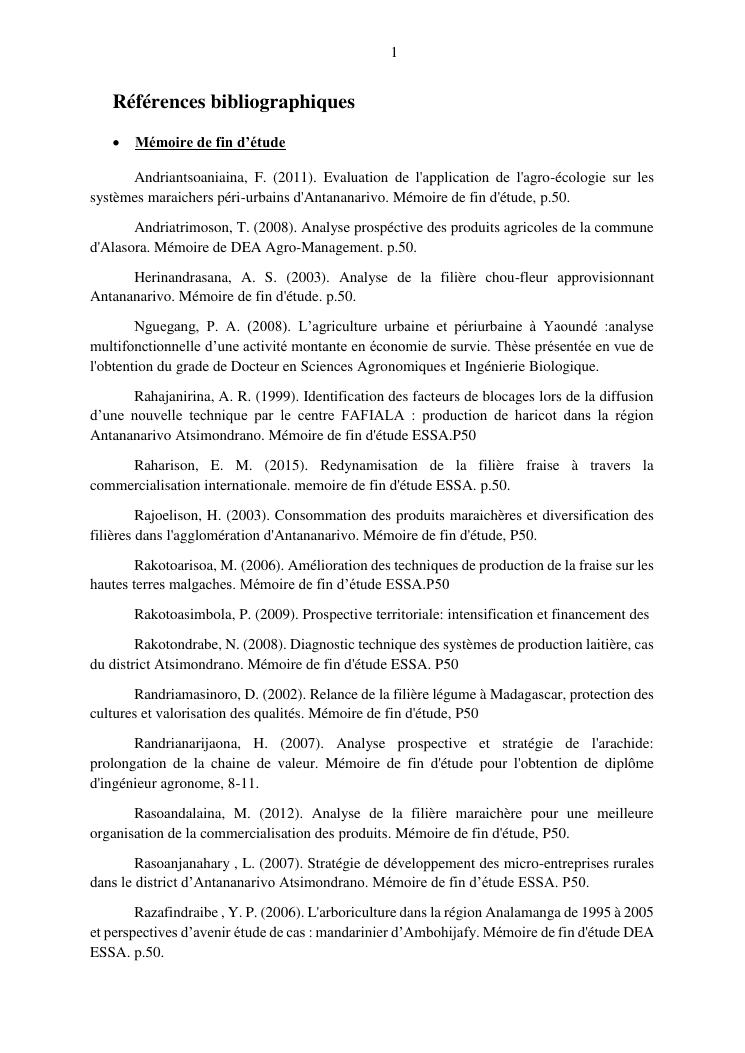 1

Références bibliographiques

• Mémoire de fin d'étude

Andriantsoaniaina, F. (2011). Evaluation de l'application de l'agro-écologie sur les systèmes maraichers péri-urbains d'Antananarivo. Mémoire de fin d'étude, p.50.

Andriatrimoson, T. (2008). Analyse prospéctive des produits agricoles de la commune d'Alasora. Mémoire de DEA Agro-Management. p.50.

Herinandrasana, A. S. (2003). Analyse de la filière chou-fleur approvisionnant Antananarivo. Mémoire de fin d'étude. p.50.

Nguegang, P. A. (2008). L'agriculture urbaine et périurbaine à Yaoundé :analyse multifonctionnelle d'une activité montante en économie de survie. Thèse présentée en vue de l'obtention du grade de Docteur en Sciences Agronomiques et Ingénierie Biologique.

Rahajanirina, A. R. (1999). Identification des facteurs de blocages lors de la diffusion d'une nouvelle technique par le centre FAFIALA : production de haricot dans la région Antananarivo Atsimondrano. Mémoire de fin d'étude ESSA.P50

Raharison, E. M. (2015). Redynamisation de la filière fraise à travers la commercialisation internationale. memoire de fin d'étude ESSA. p.50.

Rajoelison, H. (2003). Consommation des produits maraichères et diversification des filières dans l'agglomération d'Antananarivo. Mémoire de fin d'étude, P50.

Rakotoarisoa, M. (2006). Amélioration des techniques de production de la fraise sur les hautes terres malgaches. Mémoire de fin d'étude ESSA.P50

Rakotoasimbola, P. (2009). Prospective territoriale: intensification et financement des

Rakotondrabe, N. (2008). Diagnostic technique des systèmes de production laitière, cas du district Atsimondrano. Mémoire de fin d'étude ESSA. P50

Randriamasinoro, D. (2002). Relance de la filière légume à Madagascar, protection des cultures et valorisation des qualités. Mémoire de fin d'étude, P50

Randrianarijaona, H. (2007). Analyse prospective et stratégie de l'arachide: prolongation de la chaine de valeur. Mémoire de fin d'étude pour l'obtention de diplôme d'ingénieur agronome, 8-11.

Rasoandalaina, M. (2012). Analyse de la filière maraichère pour une meilleure organisation de la commercialisation des produits. Mémoire de fin d'étude, P50.

Rasoanjanahary , L. (2007). Stratégie de développement des micro-entreprises rurales dans le district d'Antananarivo Atsimondrano. Mémoire de fin d'étude ESSA. P50.

Razafindraibe , Y. P. (2006). L'arboriculture dans la région Analamanga de 1995 à 2005 et perspectives d'avenir étude de cas : mandarinier d'Ambohijafy. Mémoire de fin d'étude DEA ESSA. p.50.